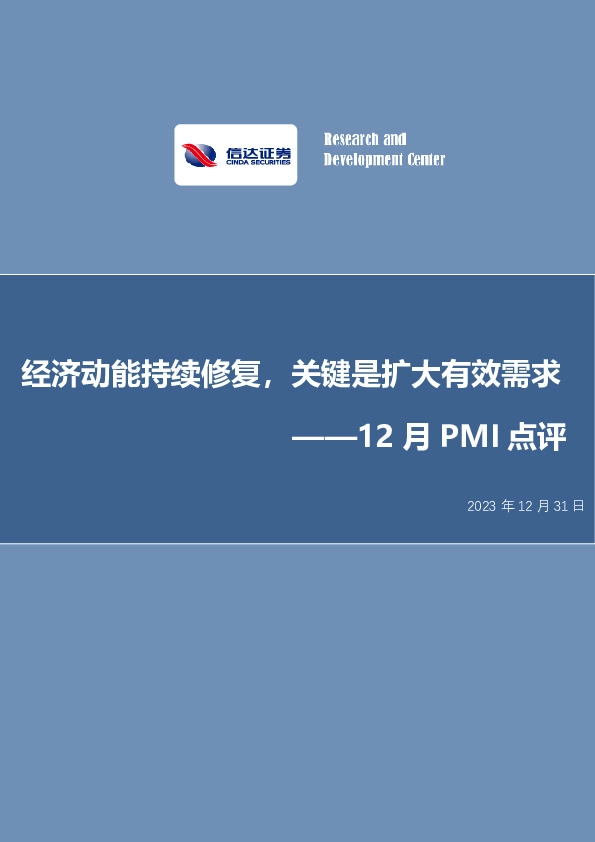 信达证券
CINDA SECURITIES

Research and
Development Center

经济动能持续修复，关键是扩大有效需求

——12 月 PMI 点评

2023 年 12 月 31 日